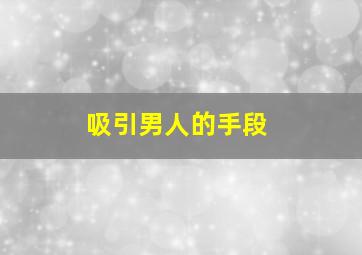 吸引男人的手段